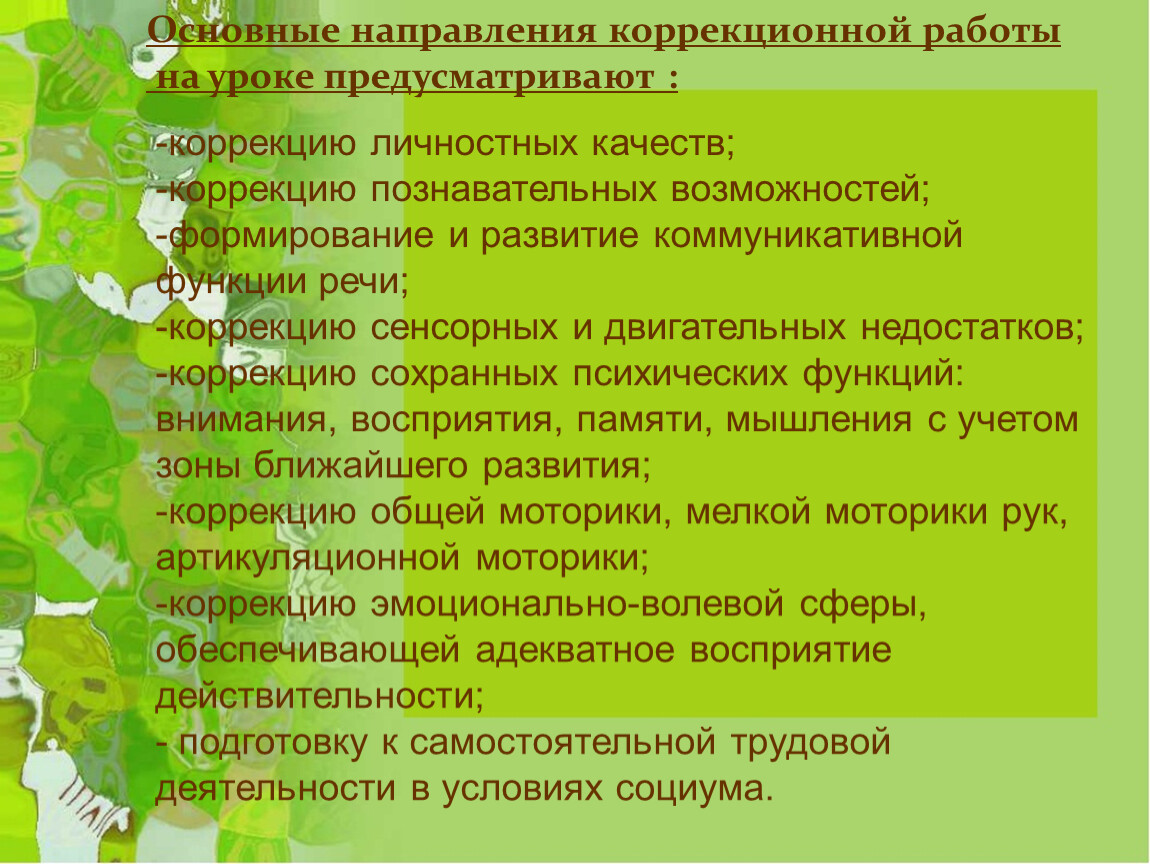 Основные направления коррекционной работы на уроке предусматривают :

-коррекцию личностных качеств;
-коррекцию познавательных возможностей;
-формирование и развитие коммуникативной функции речи;
-коррекцию сенсорных и двигательных недостатков;
-коррекцию сохранных психических функций: внимания, восприятия, памяти, мышления с учетом зоны ближайшего развития;
-коррекцию общей моторики, мелкой моторики рук, артикуляционной моторики;
-коррекцию эмоционально-волевой сферы, обеспечивающей адекватное восприятие действительности;
- подготовку к самостоятельной трудовой деятельности в условиях социума.